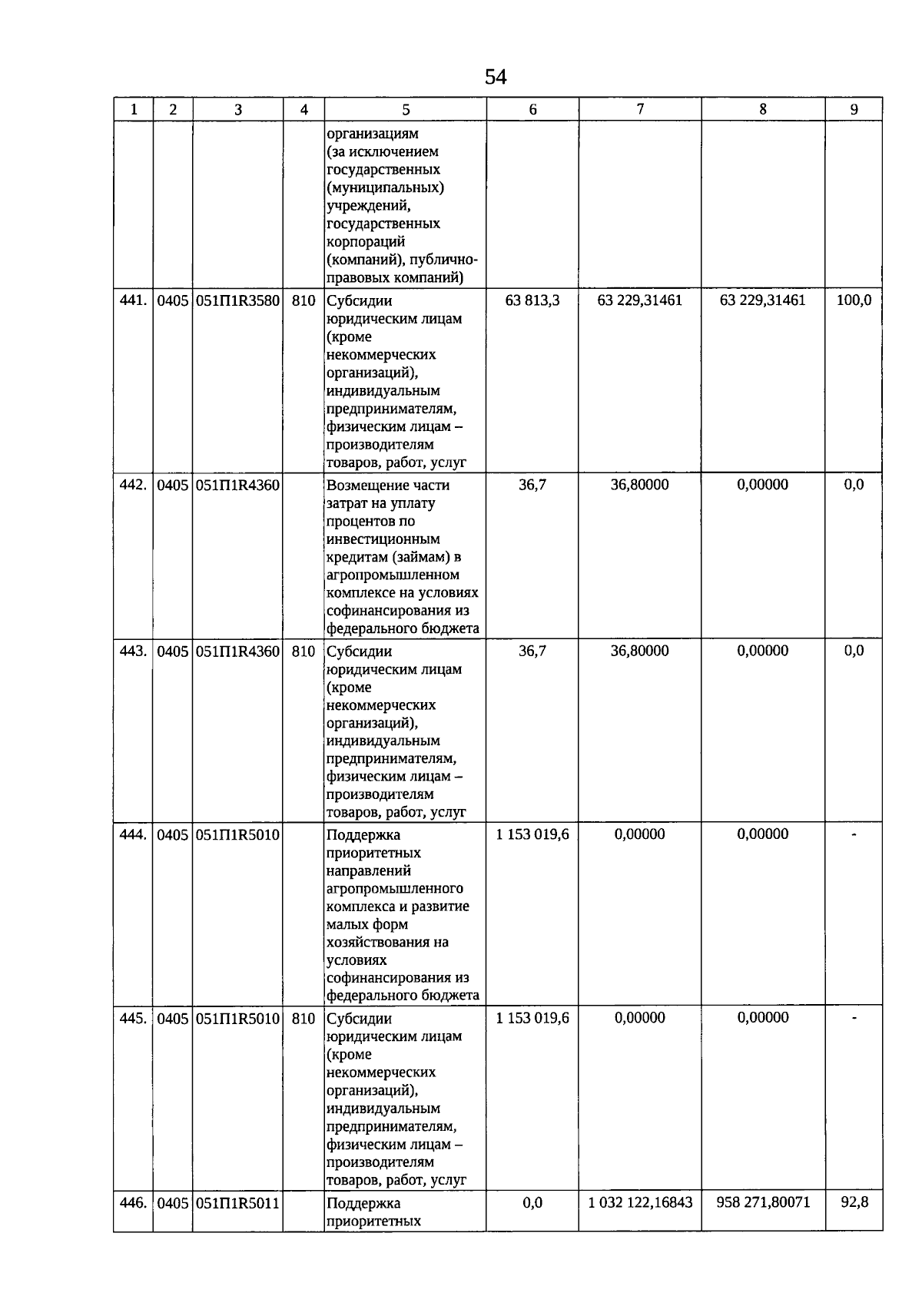 54

| 1 | 2 | 3 | 4 | 5 | 6 | 7 | 8 | 9 |
|---|---|---|---|---|---|---|---|---|
| | | | | организациям (за исключением государственных (муниципальных) учреждений, государственных корпораций (компаний), публично-правовых компаний) | | | | |
| 441. | 0405 | 051П1R3580 | 810 | Субсидии юридическим лицам (кроме некоммерческих организаций), индивидуальным предпринимателям, физическим лицам – производителям товаров, работ, услуг | 63 813,3 | 63 229,31461 | 63 229,31461 | 100,0 |
| 442. | 0405 | 051П1R4360 | | Возмещение части затрат на уплату процентов по инвестиционным кредитам (займам) в агропромышленном комплексе на условиях софинансирования из федерального бюджета | 36,7 | 36,80000 | 0,00000 | 0,0 |
| 443. | 0405 | 051П1R4360 | 810 | Субсидии юридическим лицам (кроме некоммерческих организаций), индивидуальным предпринимателям, физическим лицам – производителям товаров, работ, услуг | 36,7 | 36,80000 | 0,00000 | 0,0 |
| 444. | 0405 | 051П1R5010 | | Поддержка приоритетных направлений агропромышленного комплекса и развитие малых форм хозяйствования на условиях софинансирования из федерального бюджета | 1 153 019,6 | 0,00000 | 0,00000 | - |
| 445. | 0405 | 051П1R5010 | 810 | Субсидии юридическим лицам (кроме некоммерческих организаций), индивидуальным предпринимателям, физическим лицам – производителям товаров, работ, услуг | 1 153 019,6 | 0,00000 | 0,00000 | - |
| 446. | 0405 | 051П1R5011 | | Поддержка приоритетных | 0,0 | 1 032 122,16843 | 958 271,80071 | 92,8 |